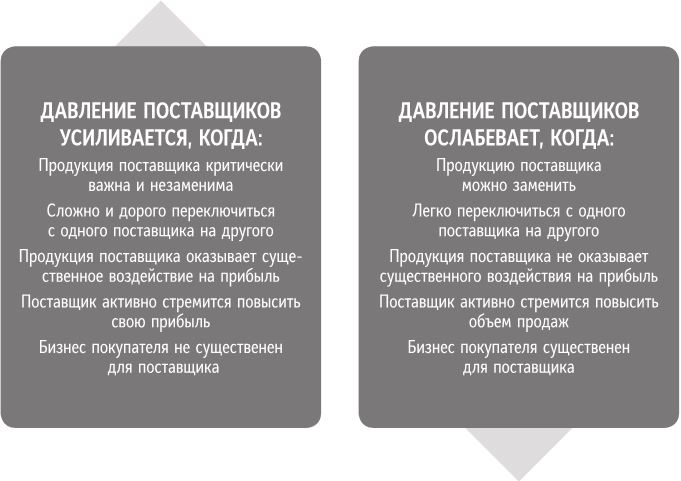 ДАВЛЕНИЕ ПОСТАВЩИКОВ УСИЛИВАЕТСЯ, КОГДА:

Продукция поставщика критически важна и незаменима

Сложно и дорого переключиться с одного поставщика на другого

Продукция поставщика оказывает существенное воздействие на прибыль

Поставщик активно стремится повысить свою прибыль

Бизнес покупателя не существенен для поставщика

ДАВЛЕНИЕ ПОСТАВЩИКОВ ОСЛАБЕВАЕТ, КОГДА:

Продукцию поставщика можно заменить

Легко переключиться с одного поставщика на другого

Продукция поставщика не оказывает существенного воздействия на прибыль

Поставщик активно стремится повысить объем продаж

Бизнес покупателя существенен для поставщика